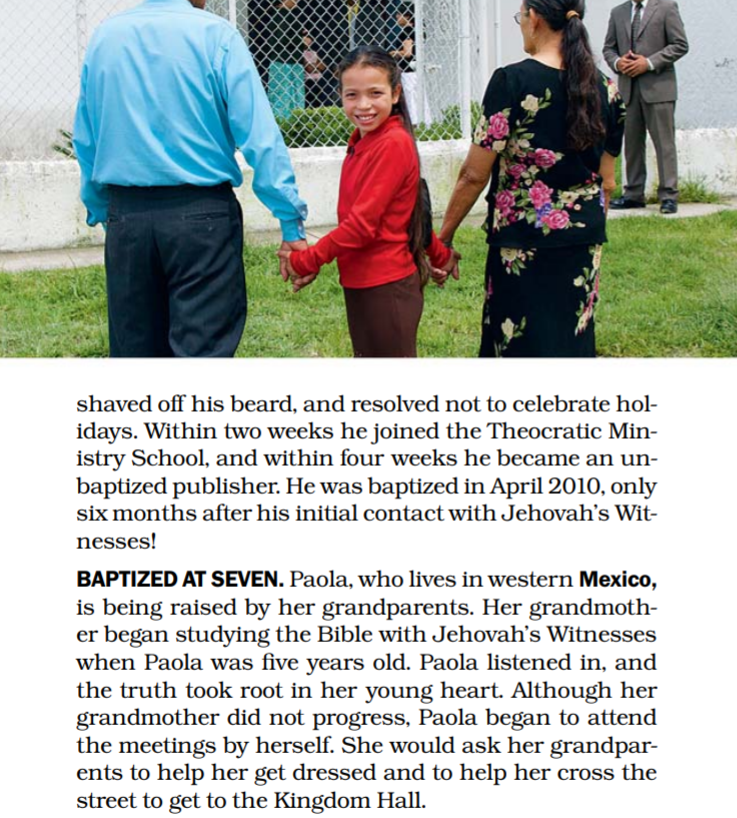 shaved off his beard, and resolved not to celebrate holidays. Within two weeks he joined the Theocratic Ministry School, and within four weeks he became an unbaptized publisher. He was baptized in April 2010, only six months after his initial contact with Jehovah's Witnesses!

BAPTIZED AT SEVEN. Paola, who lives in western Mexico, is being raised by her grandparents. Her grandmother began studying the Bible with Jehovah's Witnesses when Paola was five years old. Paola listened in, and the truth took root in her young heart. Although her grandmother did not progress, Paola began to attend the meetings by herself. She would ask her grandparents to help her get dressed and to help her cross the street to get to the Kingdom Hall.